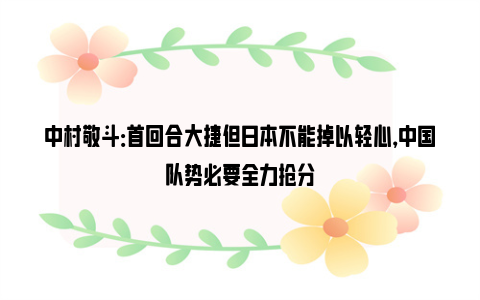 中村敬斗:首回合大捷但日本不能掉以轻心,中国队势必要全力抢分